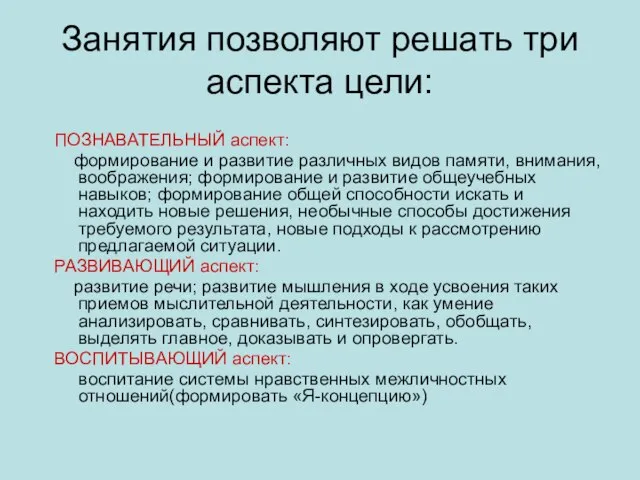 Занятия позволяют решать три аспекта цели:

ПОЗНАВАТЕЛЬНЫЙ аспект:

формирование и развитие различных видов памяти, внимания, воображения; формирование и развитие общеучебных навыков; формирование общей способности искать и находить новые решения, необычные способы достижения требуемого результата, новые подходы к рассмотрению предлагаемой ситуации.

РАЗВИВАЮЩИЙ аспект:

развитие речи; развитие мышления в ходе усвоения таких приемов мыслительной деятельности, как умение анализировать, сравнивать, синтезировать, обобщать, выделять главное, доказывать и опровергать.

ВОСПИТЫВАЮЩИЙ аспект:

воспитание системы нравственных межличностных отношений(формировать «Я-концепцию»)